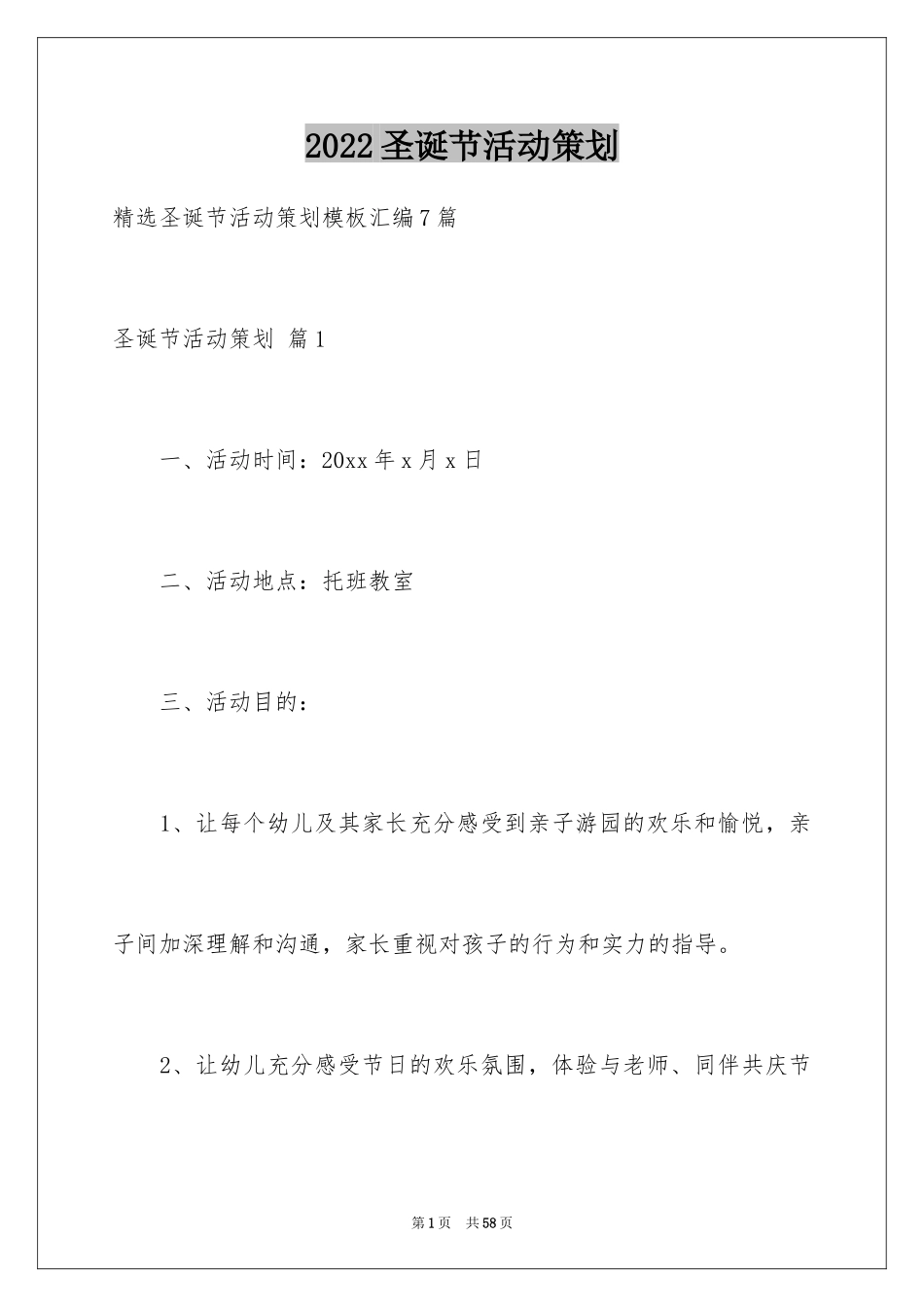 2022圣诞节活动策划

精选圣诞节活动策划模板汇编7篇

圣诞节活动策划 篇1

一、活动时间：20xx年x月x日

二、活动地点：托班教室

三、活动目的：

1、让每个幼儿及其家长充分感受到亲子游园的欢乐和愉悦，亲子间加深理解和沟通，家长重视对孩子的行为和实力的指导。

2、让幼儿充分感受节日的欢乐氛围，体验与老师、同伴共庆节

第1页 共58页